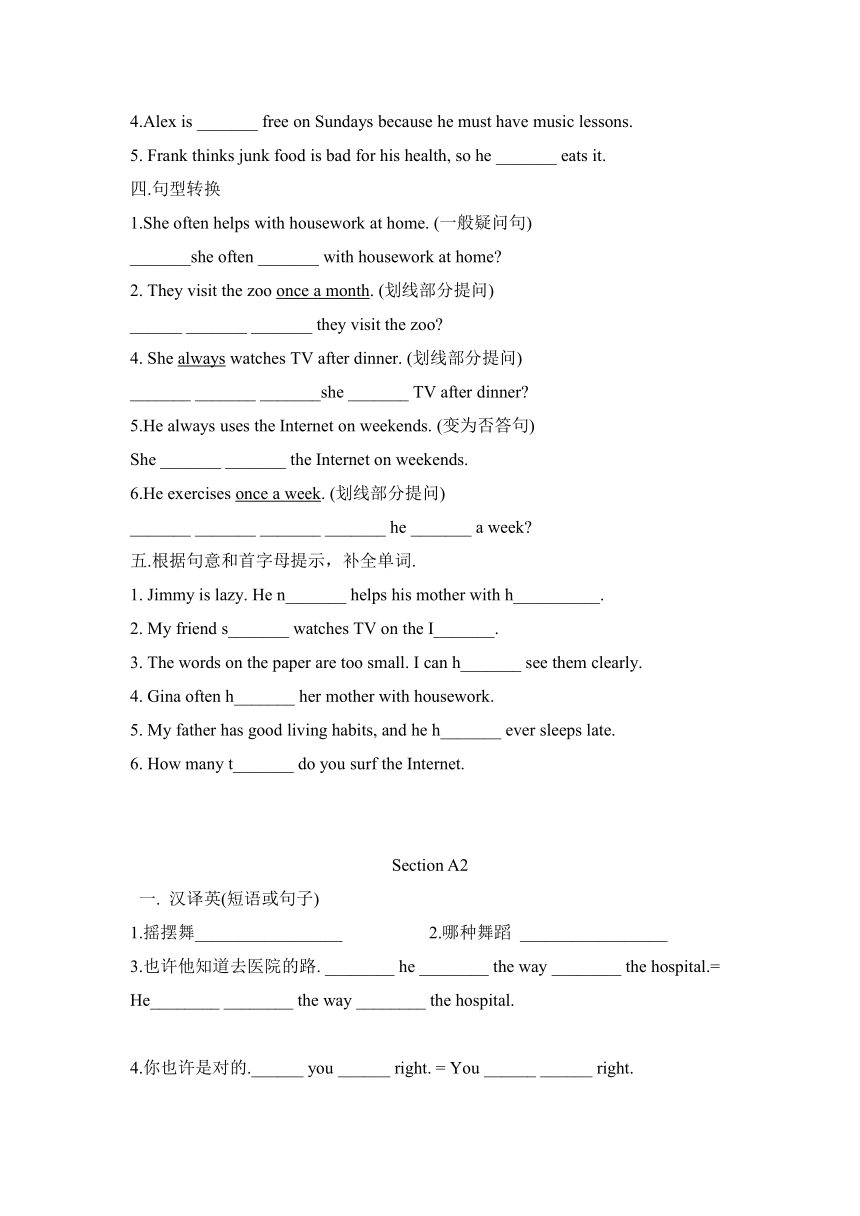 4.Alex is _______ free on Sundays because he must have music lessons.

5. Frank thinks junk food is bad for his health, so he _______ eats it.

四.句型转换

1.She often helps with housework at home. (一般疑问句)

_______she often _______ with housework at home?

2. They visit the zoo once a month. (划线部分提问)

______ _______ _______ they visit the zoo?

4. She always watches TV after dinner. (划线部分提问)

_______ _______ _______she _______ TV after dinner?

5.He always uses the Internet on weekends. (变为否答句)

She _______ _______ the Internet on weekends.

6.He exercises once a week. (划线部分提问)

_______ _______ _______ _______ he _______ a week?

五.根据句意和首字母提示，补全单词.

1. Jimmy is lazy. He n_______ helps his mother with h__________.

2. My friend s_______ watches TV on the I_______.

3. The words on the paper are too small. I can h_______ see them clearly.

4. Gina often h_______ her mother with housework.

5. My father has good living habits, and he h_______ ever sleeps late.

6. How many t_______ do you surf the Internet.

Section A2

一. 汉译英(短语或句子)

1.摇摆舞_________________ 2.哪种舞蹈 _________________

3.也许他知道去医院的路. ________ he ________ the way ________ the hospital.= He________ ________ the way ________ the hospital.

4.你也许是对的.______ you ______ right. = You ______ ______ right.